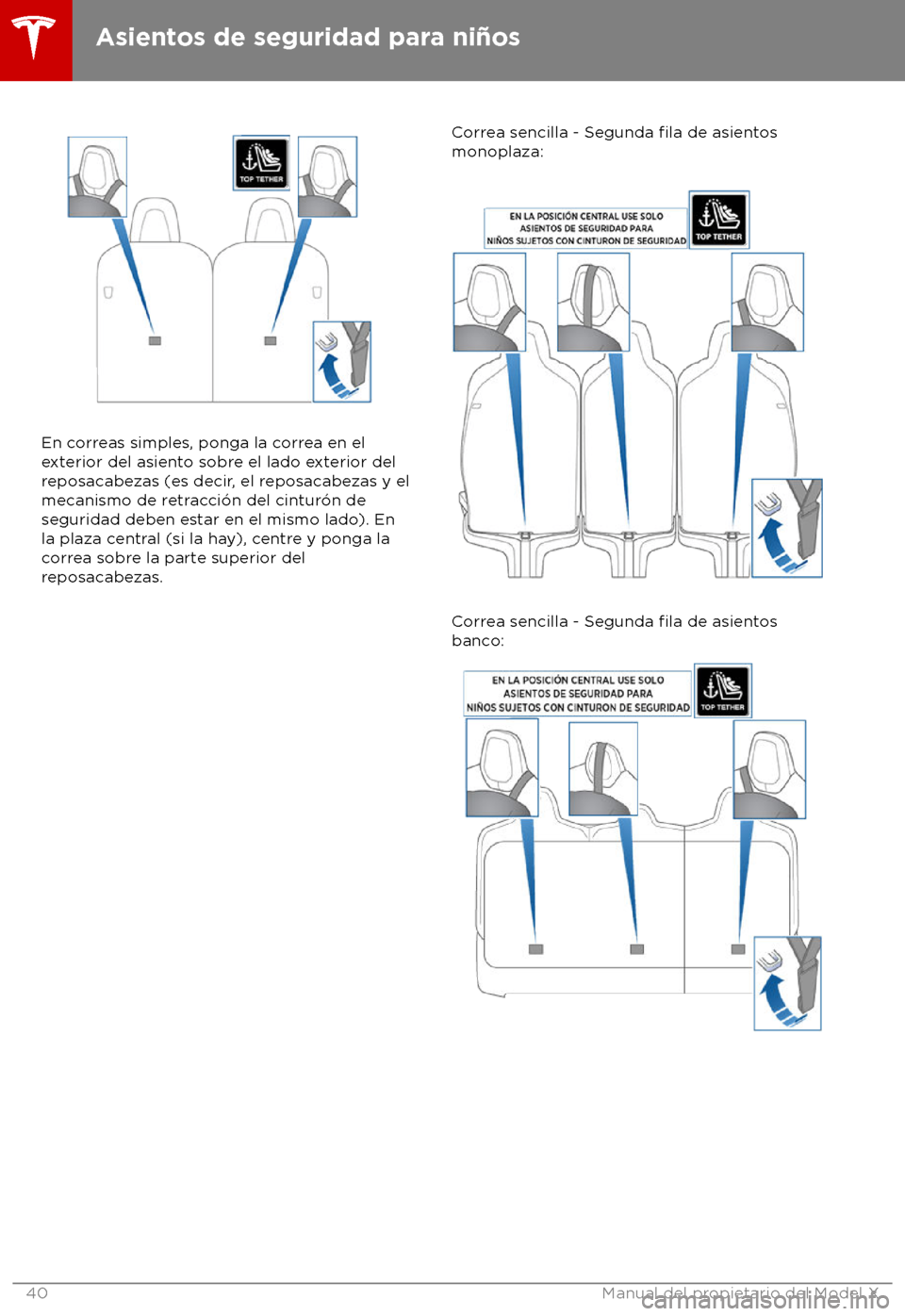 Asientos de seguridad para niños

TOP TETHER

En correas simples, ponga la correa en el exterior del asiento sobre el lado exterior del reposacabezas (es decir, el reposacabezas y el mecanismo de retracción del cinturón de seguridad deben estar en el mismo lado). En la plaza central (si la hay), centre y ponga la correa sobre la parte superior del reposacabezas.

Correa sencilla - Segunda fila de asientos monoplaza:

EN LA POSICIÓN CENTRAL USE SOLO ASIENTOS DE SEGURIDAD PARA NIÑOS SUJETOS CON CINTURON DE SEGURIDAD

TOP TETHER

Correa sencilla - Segunda fila de asientos banco:

EN LA POSICIÓN CENTRAL USE SOLO ASIENTOS DE SEGURIDAD PARA NIÑOS SUJETOS CON CINTURON DE SEGURIDAD

TOP TETHER

40

Manual del propietario del Model X

carmanualsonline.info